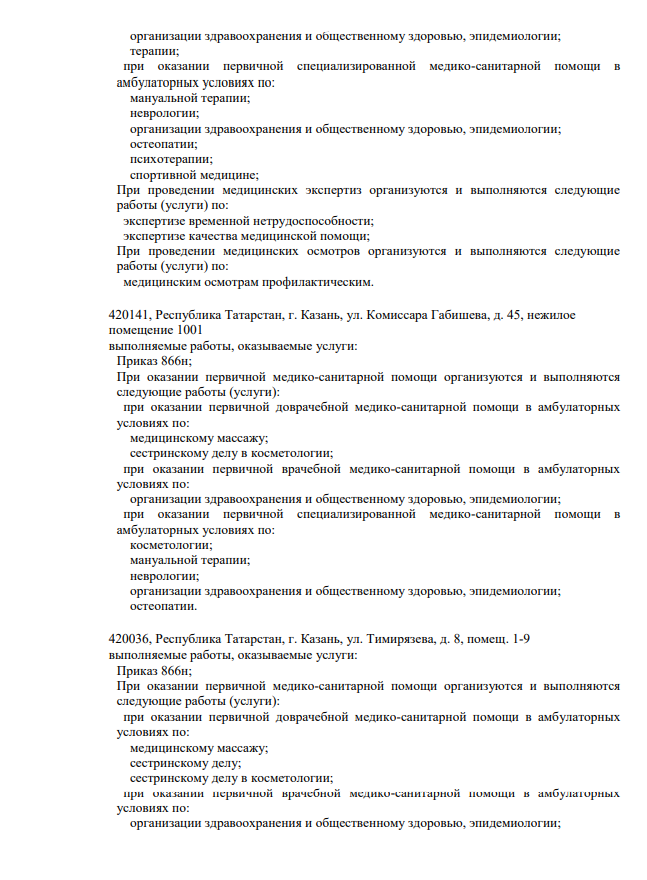 организации здравоохранения и общественному здоровью, эпидемиологии;
терапии;
при оказании первичной специализированной медико-санитарной помощи в амбулаторных условиях по:
мануальной терапии;
неврологии;
организации здравоохранения и общественному здоровью, эпидемиологии;
остеопатии;
психотерапии;
спортивной медицине;
При проведении медицинских экспертиз организуются и выполняются следующие работы (услуги) по:
экспертизе временной нетрудоспособности;
экспертизе качества медицинской помощи;
При проведении медицинских осмотров организуются и выполняются следующие работы (услуги) по:
медицинским осмотрам профилактическим.

420141, Республика Татарстан, г. Казань, ул. Комиссара Габишева, д. 45, нежилое помещение 1001
выполняемые работы, оказываемые услуги:
Приказ 866н;
При оказании первичной медико-санитарной помощи организуются и выполняются следующие работы (услуги):
при оказании первичной доврачебной медико-санитарной помощи в амбулаторных условиях по:
медицинскому массажу;
сестринскому делу в косметологии;
при оказании первичной врачебной медико-санитарной помощи в амбулаторных условиях по:
организации здравоохранения и общественному здоровью, эпидемиологии;
при оказании первичной специализированной медико-санитарной помощи в амбулаторных условиях по:
косметологии;
мануальной терапии;
неврологии;
организации здравоохранения и общественному здоровью, эпидемиологии;
остеопатии.

420036, Республика Татарстан, г. Казань, ул. Тимирязева, д. 8, помещ. 1-9
выполняемые работы, оказываемые услуги:
Приказ 866н;
При оказании первичной медико-санитарной помощи организуются и выполняются следующие работы (услуги):
при оказании первичной доврачебной медико-санитарной помощи в амбулаторных условиях по:
медицинскому массажу;
сестринскому делу;
сестринскому делу в косметологии;
при оказании первичной врачебной медико-санитарной помощи в амбулаторных условиях по:
организации здравоохранения и общественному здоровью, эпидемиологии;